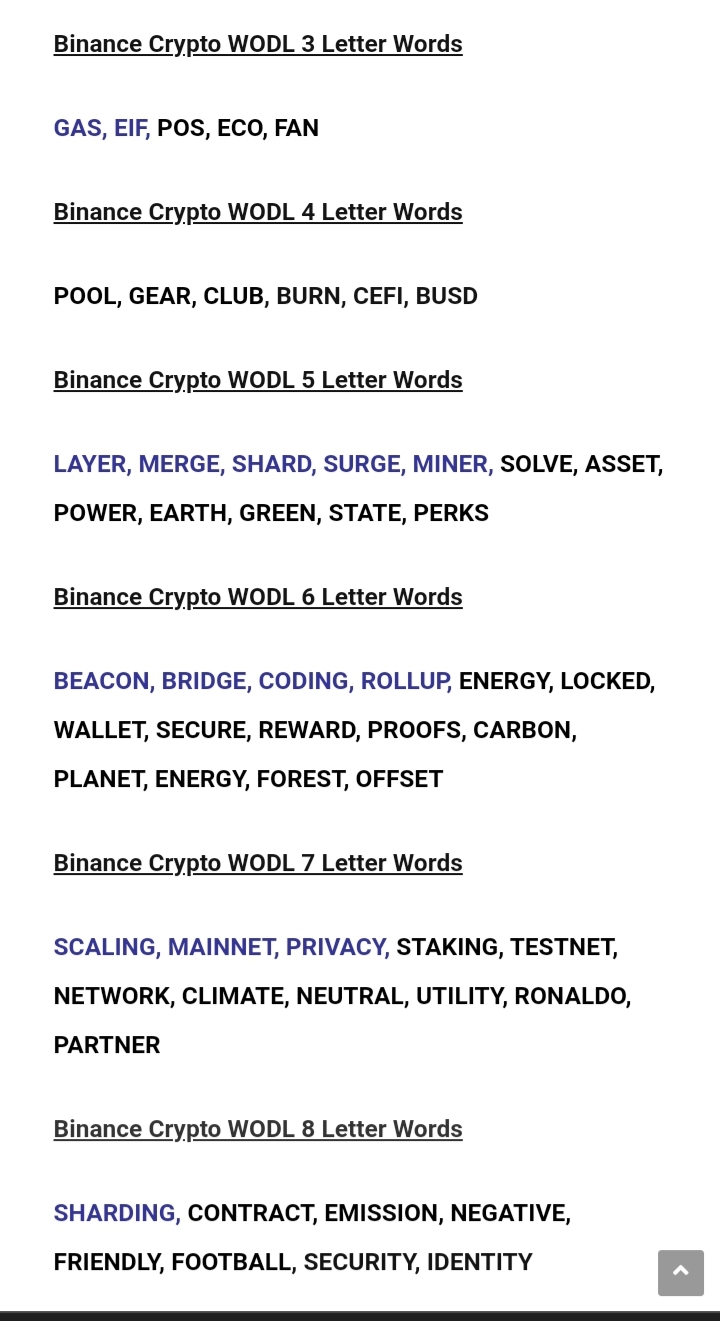 Binance Crypto WODL 3 Letter Words

GAS, EIF, POS, ECO, FAN

Binance Crypto WODL 4 Letter Words

POOL, GEAR, CLUB, BURN, CEFI, BUSD

Binance Crypto WODL 5 Letter Words

LAYER, MERGE, SHARD, SURGE, MINER, SOLVE, ASSET, POWER, EARTH, GREEN, STATE, PERKS

Binance Crypto WODL 6 Letter Words

BEACON, BRIDGE, CODING, ROLLUP, ENERGY, LOCKED, WALLET, SECURE, REWARD, PROOFS, CARBON, PLANET, ENERGY, FOREST, OFFSET

Binance Crypto WODL 7 Letter Words

SCALING, MAINNET, PRIVACY, STAKING, TESTNET, NETWORK, CLIMATE, NEUTRAL, UTILITY, RONALDO, PARTNER

Binance Crypto WODL 8 Letter Words

SHARDING, CONTRACT, EMISSION, NEGATIVE, FRIENDLY, FOOTBALL, SECURITY, IDENTITY